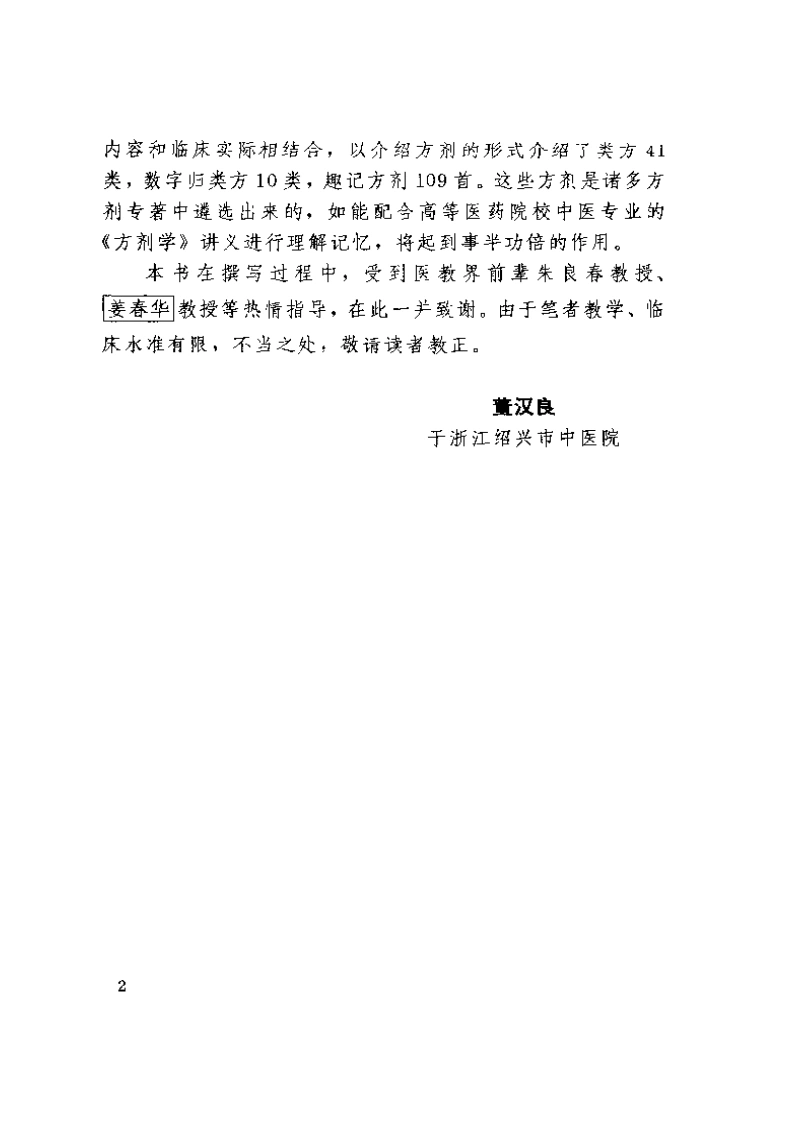 内容和临床实际相结合，以介绍方剂的形式介绍了类方41类，数字归类方10类，趣记方剂109首。这些方剂是诸多方剂专著中遴选出来的，如能配合高等医药院校中医专业的《方剂学》讲义进行理解记忆，将起到事半功倍的作用。

本书在撰写过程中，受到医教界前辈朱良春教授、姜春华教授等热情指导，在此一并致谢。由于笔者教学、临床水准有限，不当之处，敬请读者教正。

董汉良
于浙江绍兴市中医院

2